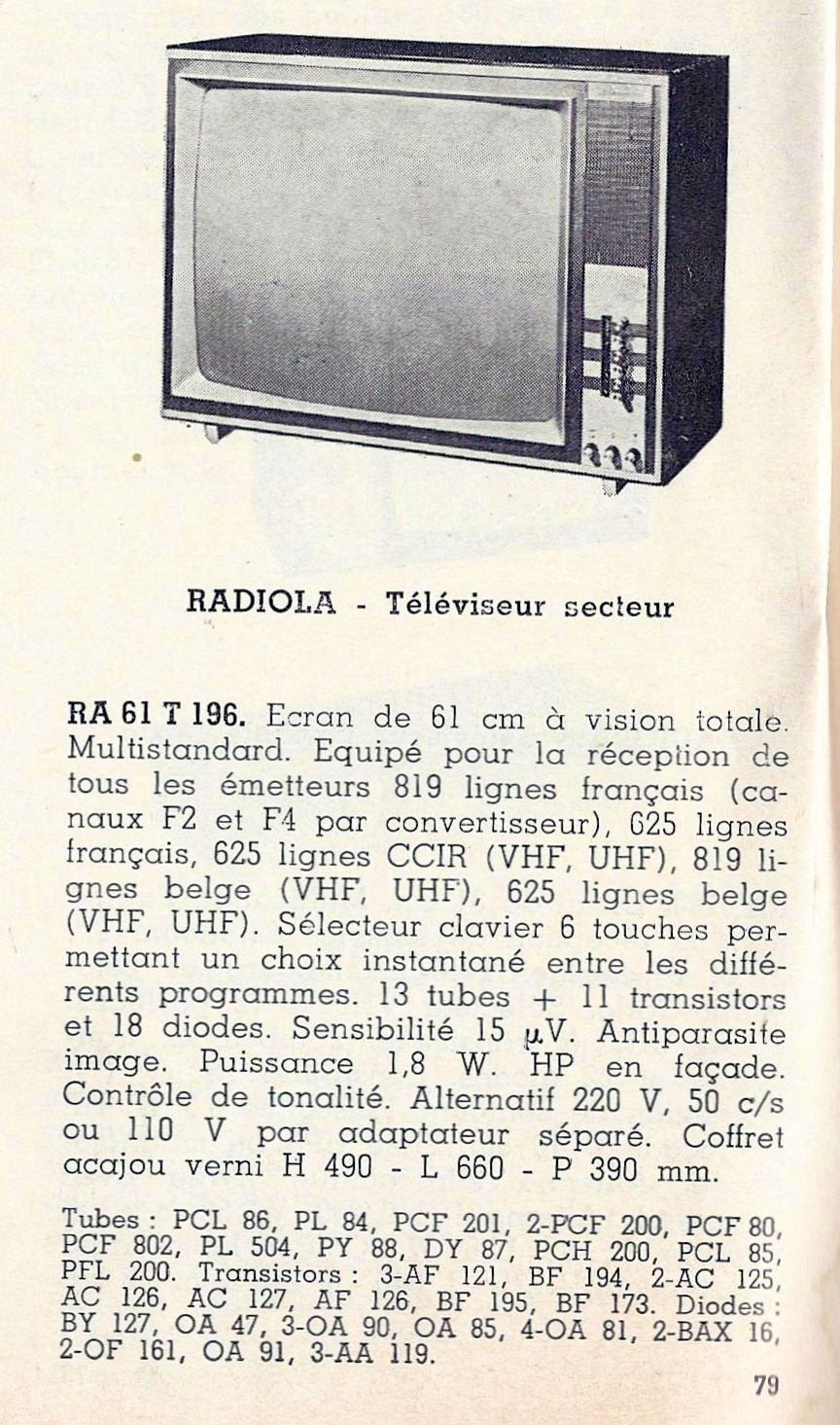 RADIOLA - Téléviseur secteur

RA 61 T 196. Ecran de 61 cm à vision totale. Multistandard. Equipé pour la réception de tous les émetteurs 819 lignes français (canaux F2 et F4 par convertisseur), 625 lignes français, 625 lignes CCIR (VHF, UHF), 819 lignes belge (VHF, UHF), 625 lignes belge (VHF, UHF). Sélecteur clavier 6 touches permettant un choix instantané entre les différents programmes. 13 tubes + 11 transistors et 18 diodes. Sensibilité 15 μV. Antiparasite image. Puissance 1,8 W. HP en façade. Contrôle de tonalité. Alternatif 220 V, 50 c/s ou 110 V par adaptateur séparé. Coffret acajou verni H 490 - L 660 - P 390 mm.

Tubes : PCL 86, PL 84, PCF 201, 2-PCF 200, PCF 80, PCF 802, PL 504, PY 88, DY 87, PCH 200, PCL 85, PFL 200. Transistors : 3-AF 121, BF 194, 2-AC 125, AC 126, AC 127, AF 126, BF 195, BF 173. Diodes : BY 127, OA 47, 3-OA 90, OA 85, 4-OA 81, 2-BAX 16, 2-OF 161, OA 91, 3-AA 119.

79